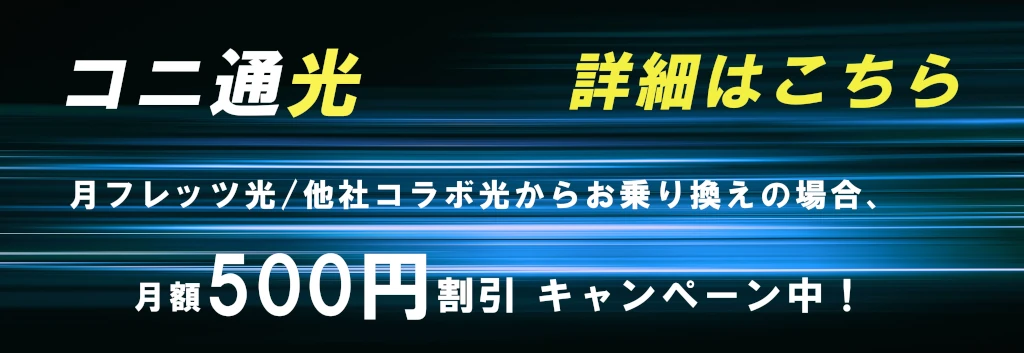 コニ通光　詳細はこちら

月フレッツ光/他社コラボ光からお乗り換えの場合、

月額500円割引 キャンペーン中！